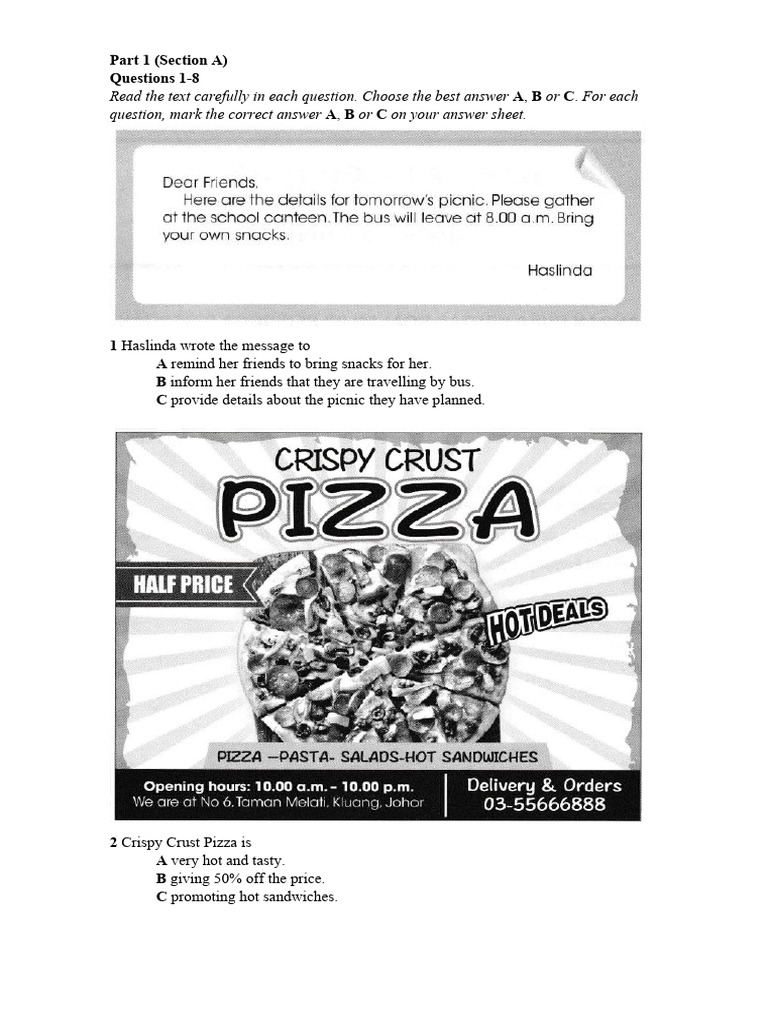 Part 1 (Section A)
Questions 1-8
Read the text carefully in each question. Choose the best answer A, B or C. For each question, mark the correct answer A, B or C on your answer sheet.

Dear Friends,
Here are the details for tomorrow's picnic. Please gather at the school canteen. The bus will leave at 8.00 a.m. Bring your own snacks.

Haslinda

1 Haslinda wrote the message to
A remind her friends to bring snacks for her.
B inform her friends that they are travelling by bus.
C provide details about the picnic they have planned.

CRISPY CRUST
PIZZA
HALF PRICE
HOT DEALS
PIZZA –PASTA- SALADS-HOT SANDWICHES
Opening hours: 10.00 a.m. – 10.00 p.m.
We are at No 6, Taman Melati, Kluang, Johor
Delivery & Orders
03-55666888

2 Crispy Crust Pizza is
A very hot and tasty.
B giving 50% off the price.
C promoting hot sandwiches.